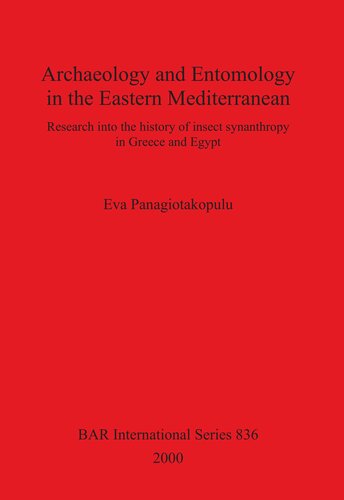 Archaeology and Entomology in the Eastern Mediterranean

Research into the history of insect synanthropy in Greece and Egypt

Eva Panagiotakopulu

BAR International Series 836
2000